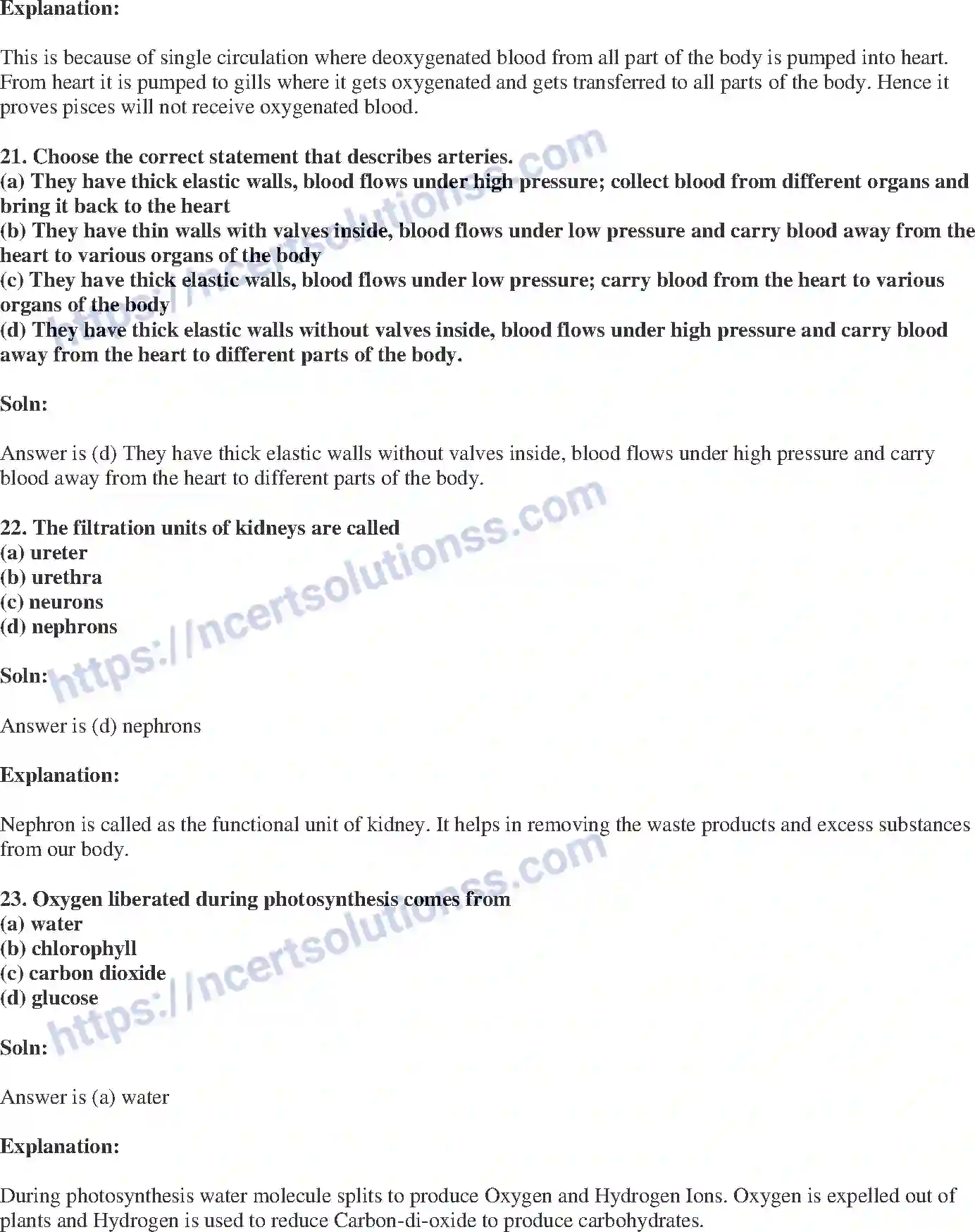 Explanation:

This is because of single circulation where deoxygenated blood from all part of the body is pumped into heart. From heart it is pumped to gills where it gets oxygenated and gets transferred to all parts of the body. Hence it proves pisces will not receive oxygenated blood.

21. Choose the correct statement that describes arteries.
(a) They have thick elastic walls, blood flows under high pressure; collect blood from different organs and bring it back to the heart
(b) They have thin walls with valves inside, blood flows under low pressure and carry blood away from the heart to various organs of the body
(c) They have thick elastic walls, blood flows under low pressure; carry blood from the heart to various organs of the body
(d) They have thick elastic walls without valves inside, blood flows under high pressure and carry blood away from the heart to different parts of the body.

Soln:

Answer is (d) They have thick elastic walls without valves inside, blood flows under high pressure and carry blood away from the heart to different parts of the body.

22. The filtration units of kidneys are called
(a) ureter
(b) urethra
(c) neurons
(d) nephrons

Soln:

Answer is (d) nephrons

Explanation:

Nephron is called as the functional unit of kidney. It helps in removing the waste products and excess substances from our body.

23. Oxygen liberated during photosynthesis comes from
(a) water
(b) chlorophyll
(c) carbon dioxide
(d) glucose

Soln:

Answer is (a) water

Explanation:

During photosynthesis water molecule splits to produce Oxygen and Hydrogen Ions. Oxygen is expelled out of plants and Hydrogen is used to reduce Carbon-di-oxide to produce carbohydrates.

https://ncertsolutionss.com
https://ncertsolutionss.com
https://ncertsolutionss.com